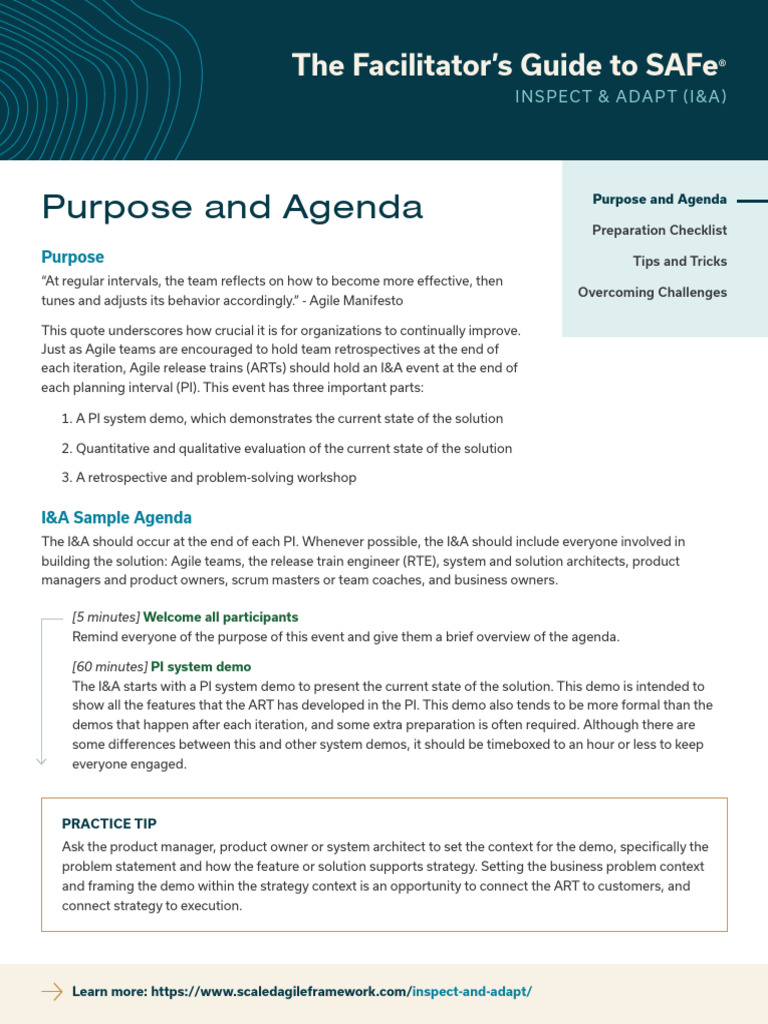 The Facilitator's Guide to SAFe®
INSPECT & ADAPT (I&A)

Purpose and Agenda

Purpose and Agenda
Preparation Checklist
Tips and Tricks
Overcoming Challenges

Purpose

"At regular intervals, the team reflects on how to become more effective, then tunes and adjusts its behavior accordingly." - Agile Manifesto

This quote underscores how crucial it is for organizations to continually improve. Just as Agile teams are encouraged to hold team retrospectives at the end of each iteration, Agile release trains (ARTs) should hold an I&A event at the end of each planning interval (PI). This event has three important parts:

1. A PI system demo, which demonstrates the current state of the solution
2. Quantitative and qualitative evaluation of the current state of the solution
3. A retrospective and problem-solving workshop

I&A Sample Agenda

The I&A should occur at the end of each PI. Whenever possible, the I&A should include everyone involved in building the solution: Agile teams, the release train engineer (RTE), system and solution architects, product managers and product owners, scrum masters or team coaches, and business owners.

[5 minutes] Welcome all participants
Remind everyone of the purpose of this event and give them a brief overview of the agenda.

[60 minutes] PI system demo
The I&A starts with a PI system demo to present the current state of the solution. This demo is intended to show all the features that the ART has developed in the PI. This demo also tends to be more formal than the demos that happen after each iteration, and some extra preparation is often required. Although there are some differences between this and other system demos, it should be timeboxed to an hour or less to keep everyone engaged.

PRACTICE TIP
Ask the product manager, product owner or system architect to set the context for the demo, specifically the problem statement and how the feature or solution supports strategy. Setting the business problem context and framing the demo within the strategy context is an opportunity to connect the ART to customers, and connect strategy to execution.

Learn more: https://www.scaledagileframework.com/inspect-and-adapt/